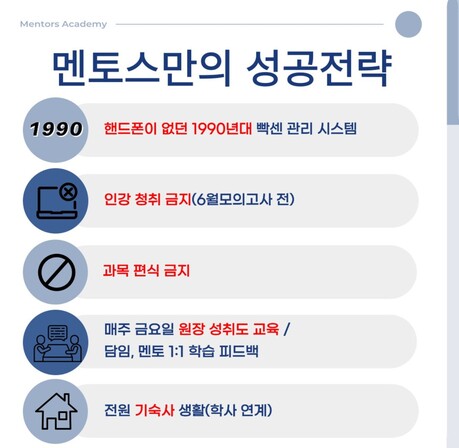 Mentors Academy

멘토스만의 성공전략

1990

핸드폰이 없던 1990년대 빡센 관리 시스템

인강 청취 금지(6월모의고사 전)

과목 편식 금지

매주 금요일 원장 성취도 교육 / 담임, 멘토 1:1 학습 피드백

전원 기숙사 생활(학사 연계)